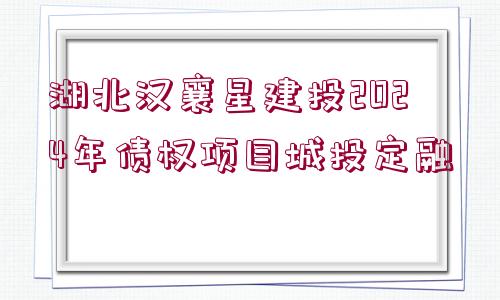 湖北汉襄星建投2024年债权项目城投定融